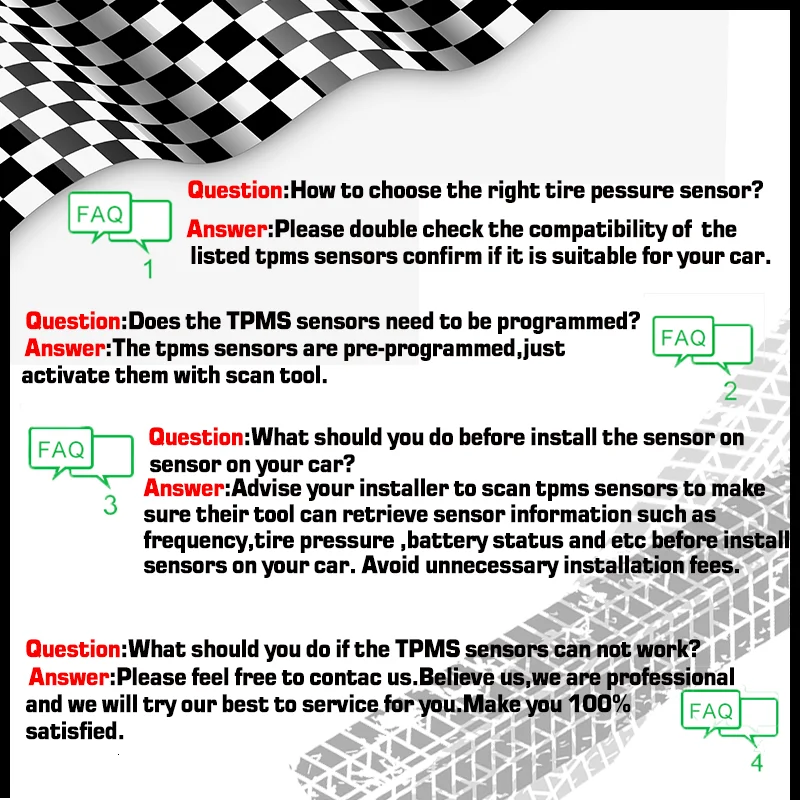 FAQ
1

Question:How to choose the right tire pessure sensor?
Answer:Please double check the compatibility of the listed tpms sensors confirm if it is suitable for your car.

Question:Does the TPMS sensors need to be programmed?
Answer:The tpms sensors are pre-programmed,just activate them with scan tool.

FAQ
2

FAQ
3

Question:What should you do before install the sensor on sensor on your car?
Answer:Advise your installer to scan tpms sensors to make sure their tool can retrieve sensor information such as frequency,tire pressure ,battery status and etc before install sensors on your car. Avoid unnecessary installation fees.

Question:What should you do if the TPMS sensors can not work?
Answer:Please feel free to contac us.Believe us,we are professional and we will try our best to service for you.Make you 100% satisfied.

FAQ
4